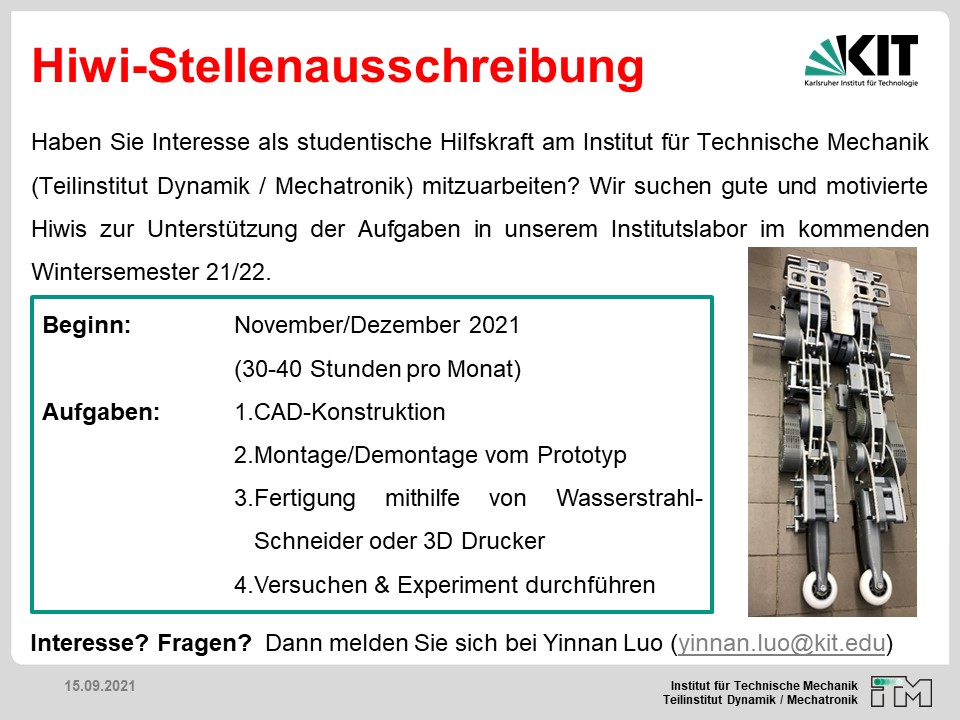 Hiwi-Stellenausschreibung

KIT
Karlsruher Institut für Technologie

Haben Sie Interesse als studentische Hilfskraft am Institut für Technische Mechanik (Teilinstitut Dynamik / Mechatronik) mitzuarbeiten? Wir suchen gute und motivierte Hiwis zur Unterstützung der Aufgaben in unserem Institutslabor im kommenden Wintersemester 21/22.

Beginn: November/Dezember 2021
(30-40 Stunden pro Monat)

Aufgaben: 1.CAD-Konstruktion
2.Montage/Demontage vom Prototyp
3.Fertigung mithilfe von Wasserstrahl-Schneider oder 3D Drucker
4.Versuchen & Experiment durchführen

Interesse? Fragen? Dann melden Sie sich bei Yinnan Luo (yinnan.luo@kit.edu)

15.09.2021

Institut für Technische Mechanik
Teilinstitut Dynamik / Mechatronik

ITM